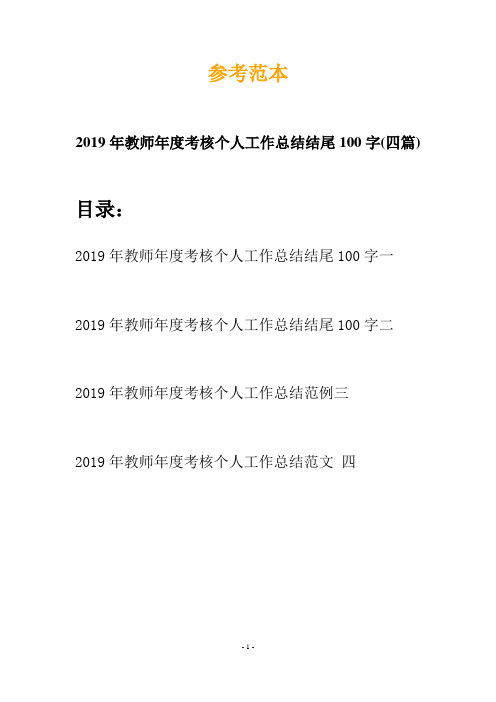 参考范本

2019年教师年度考核个人工作总结结尾100字(四篇)

目录：

2019年教师年度考核个人工作总结结尾100字一

2019年教师年度考核个人工作总结结尾100字二

2019年教师年度考核个人工作总结范例三

2019年教师年度考核个人工作总结范文 四

- 1 -